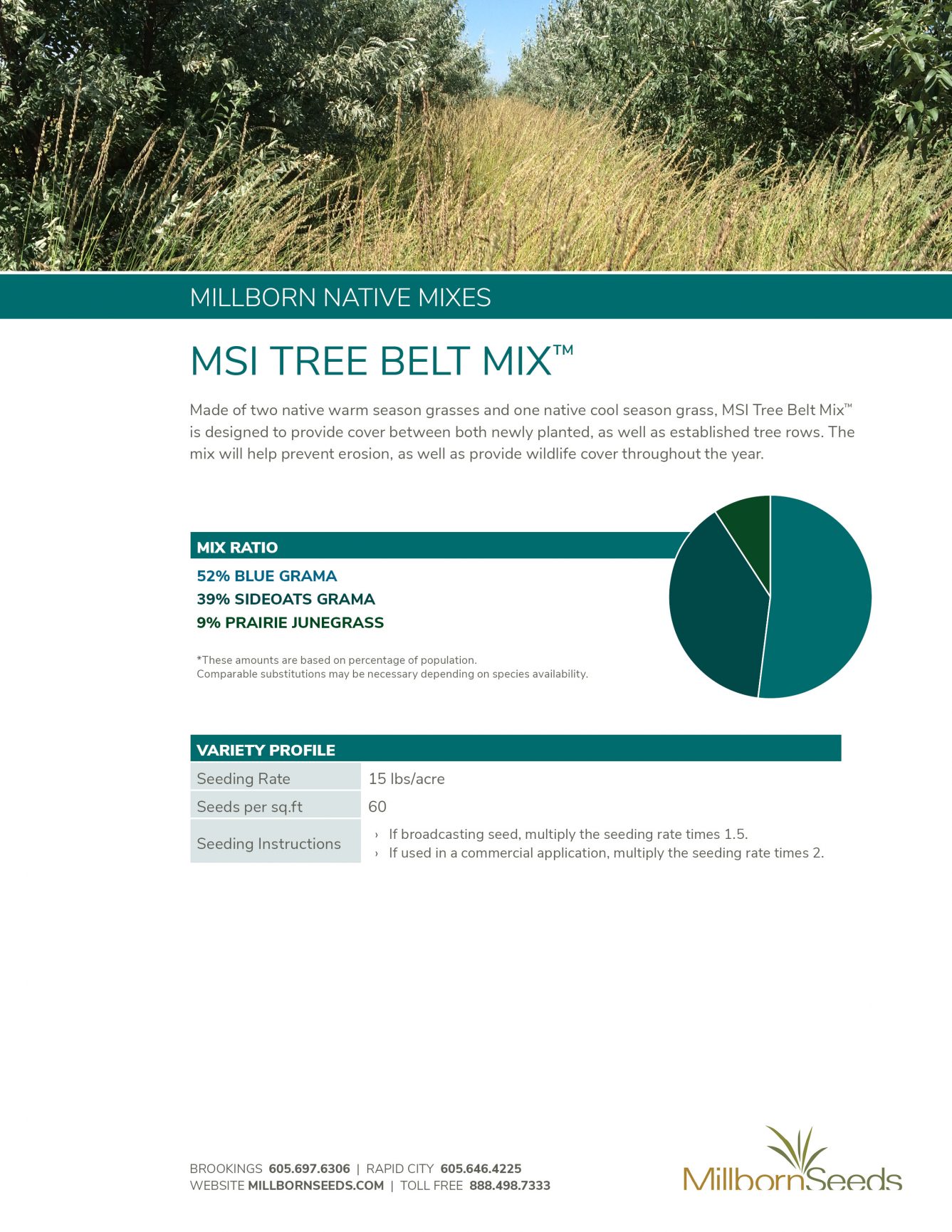 MILLBORN NATIVE MIXES

MSI TREE BELT MIX™

Made of two native warm season grasses and one native cool season grass, MSI Tree Belt Mix™ is designed to provide cover between both newly planted, as well as established tree rows. The mix will help prevent erosion, as well as provide wildlife cover throughout the year.

MIX RATIO

52% BLUE GRAMA
39% SIDEOATS GRAMA
9% PRAIRIE JUNEGRASS

*These amounts are based on percentage of population.
Comparable substitutions may be necessary depending on species availability.

VARIETY PROFILE

| Seeding Rate | 15 lbs/acre |
|---|---|
| Seeds per sq.ft | 60 |
| Seeding Instructions | › If broadcasting seed, multiply the seeding rate times 1.5. › If used in a commercial application, multiply the seeding rate times 2. |

BROOKINGS 605.697.6306 | RAPID CITY 605.646.4225
WEBSITE MILLBORNSEEDS.COM | TOLL FREE 888.498.7333

MillbornSeeds